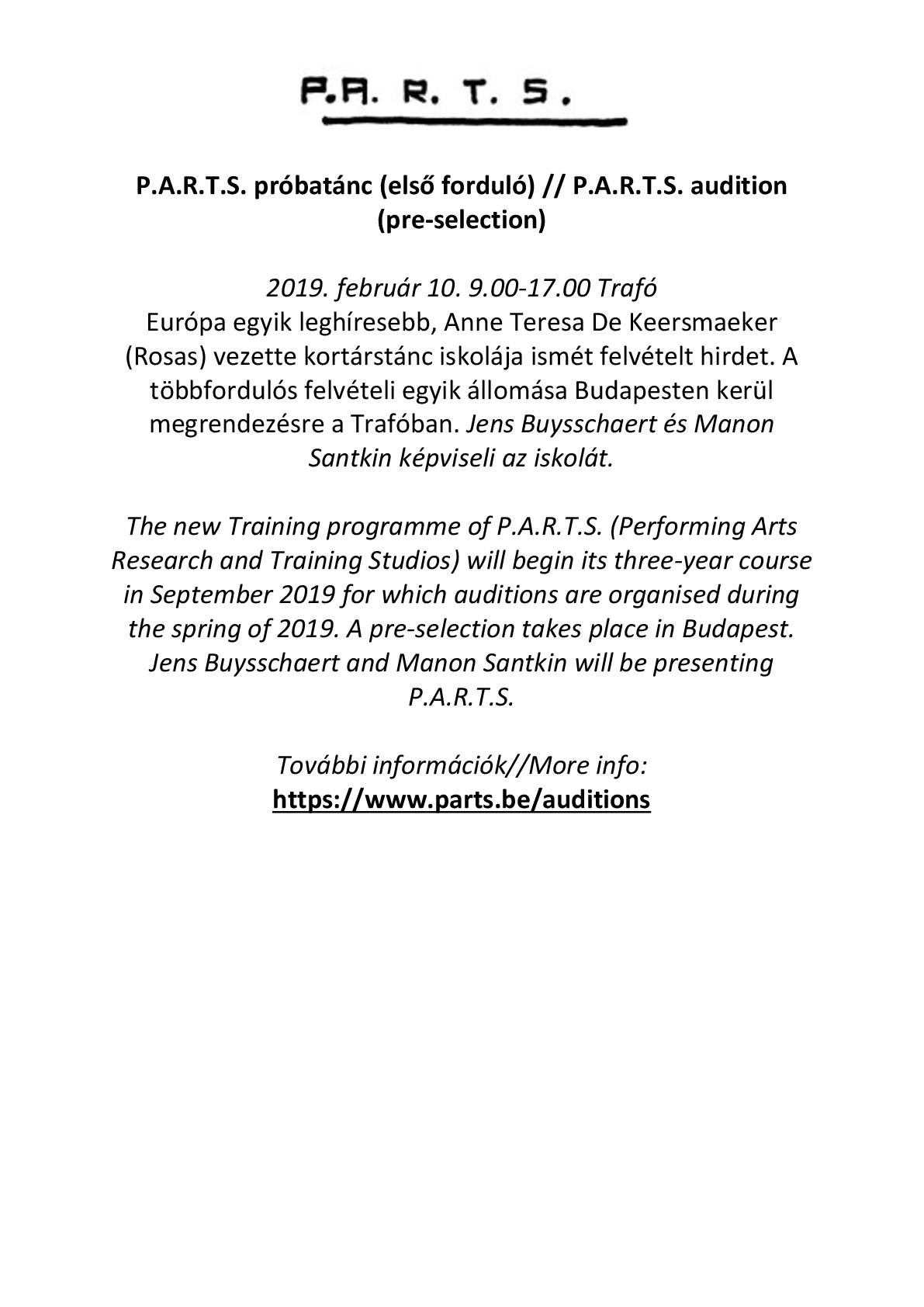 P.A. R. T. S.

P.A.R.T.S. próbatánc (első forduló) // P.A.R.T.S. audition (pre-selection)

2019. február 10. 9.00-17.00 Trafó
Európa egyik leghíresebb, Anne Teresa De Keersmaeker (Rosas) vezette kortárstánc iskolája ismét felvételt hirdet. A többfordulós felvételi egyik állomása Budapesten kerül megrendezésre a Trafóban. Jens Buysschaert és Manon Santkin képviseli az iskolát.

The new Training programme of P.A.R.T.S. (Performing Arts Research and Training Studios) will begin its three-year course in September 2019 for which auditions are organised during the spring of 2019. A pre-selection takes place in Budapest. Jens Buysschaert and Manon Santkin will be presenting P.A.R.T.S.

További információk//More info:
https://www.parts.be/auditions